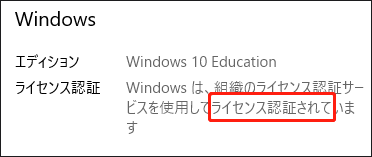 Windows

エディション Windows 10 Education

ライセンス認証 Windows は、組織のライセンス認証サービスを使用してライセンス認証されています